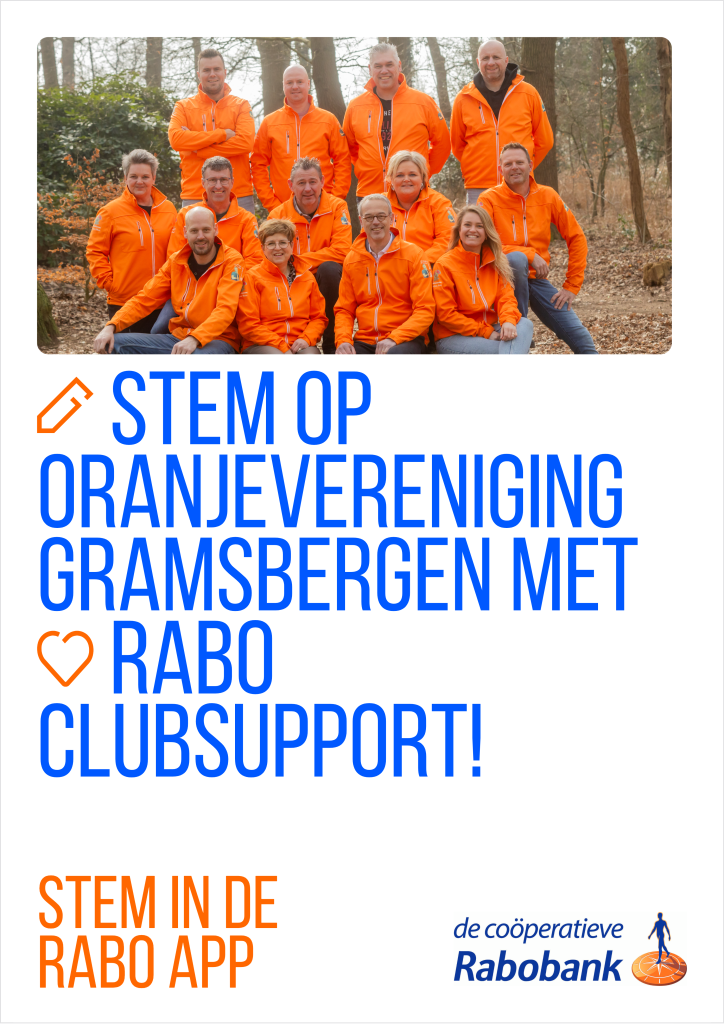 STEM OP ORANJEVERENIGING GRAMSBERGEN MET RABO CLUBSUPPORT!

STEM IN DE RABO APP

de coöperatieve
Rabobank